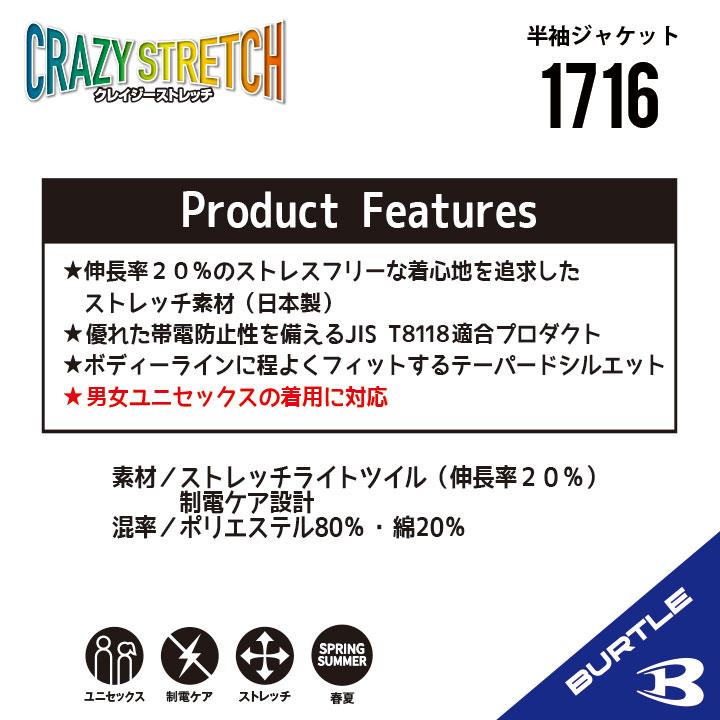 CRAZY STRETCH
クレイジーストレッチ

半袖ジャケット
1716

Product Features

★伸長率２０％のストレスフリーな着心地を追求したストレッチ素材（日本製）
★優れた帯電防止性を備えるJIS T8118適合プロダクト
★ボディーラインに程よくフィットするテーパードシルエット
★男女ユニセックスの着用に対応

素材／ストレッチライトツイル（伸長率２０％）
制電ケア設計
混率／ポリエステル80％・綿20％

ユニセックス
制電ケア
ストレッチ
SPRING SUMMER
春夏

BURTLE
B